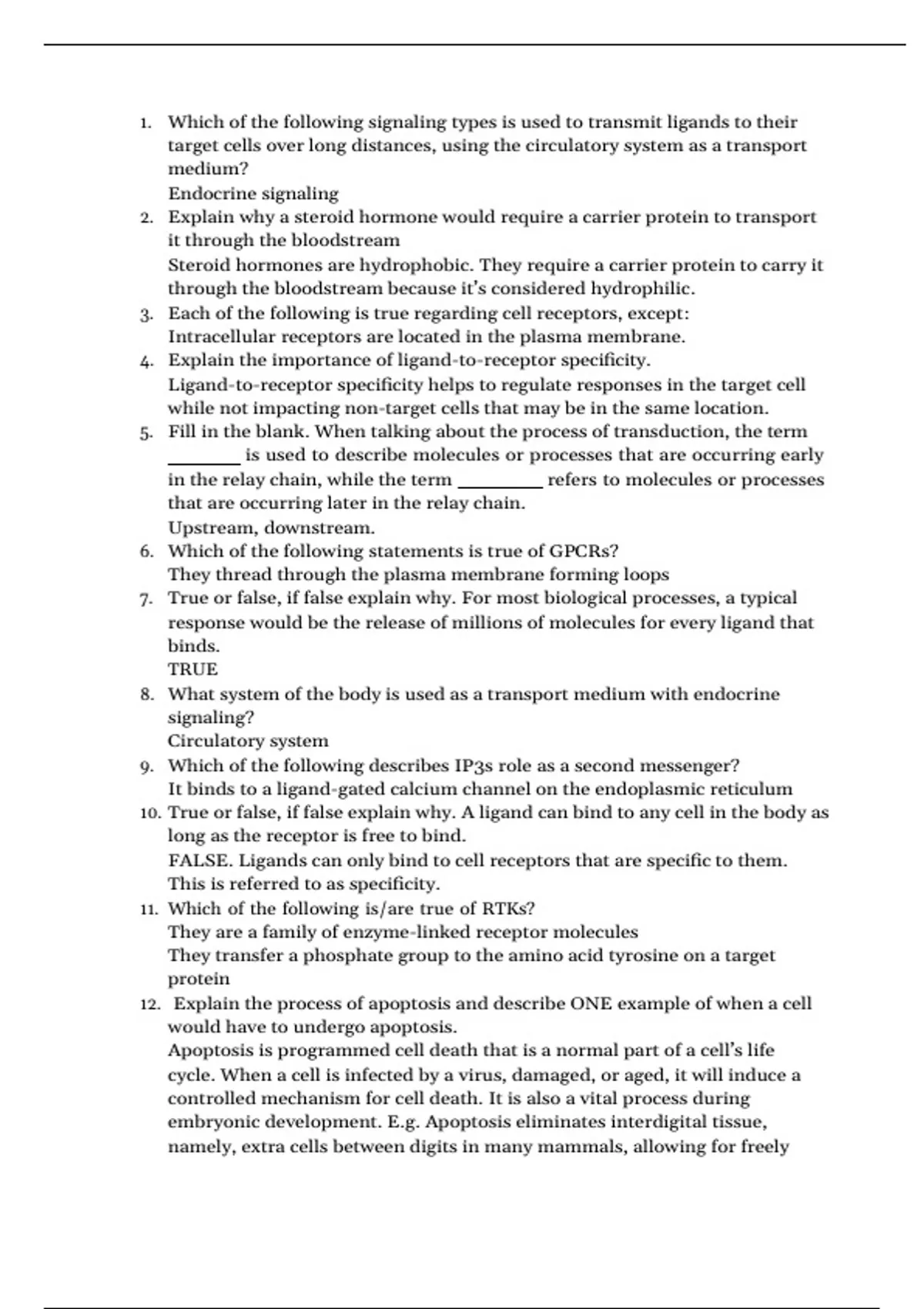 1. Which of the following signaling types is used to transmit ligands to their target cells over long distances, using the circulatory system as a transport medium?
Endocrine signaling
2. Explain why a steroid hormone would require a carrier protein to transport it through the bloodstream
Steroid hormones are hydrophobic. They require a carrier protein to carry it through the bloodstream because it's considered hydrophilic.
3. Each of the following is true regarding cell receptors, except:
Intracellular receptors are located in the plasma membrane.
4. Explain the importance of ligand-to-receptor specificity.
Ligand-to-receptor specificity helps to regulate responses in the target cell while not impacting non-target cells that may be in the same location.
5. Fill in the blank. When talking about the process of transduction, the term ________ is used to describe molecules or processes that are occurring early in the relay chain, while the term _________ refers to molecules or processes that are occurring later in the relay chain.
Upstream, downstream.
6. Which of the following statements is true of GPCRs?
They thread through the plasma membrane forming loops
7. True or false, if false explain why. For most biological processes, a typical response would be the release of millions of molecules for every ligand that binds.
TRUE
8. What system of the body is used as a transport medium with endocrine signaling?
Circulatory system
9. Which of the following describes IP3s role as a second messenger?
It binds to a ligand-gated calcium channel on the endoplasmic reticulum
10. True or false, if false explain why. A ligand can bind to any cell in the body as long as the receptor is free to bind.
FALSE. Ligands can only bind to cell receptors that are specific to them. This is referred to as specificity.
11. Which of the following is/are true of RTKs?
They are a family of enzyme-linked receptor molecules
They transfer a phosphate group to the amino acid tyrosine on a target protein
12. Explain the process of apoptosis and describe ONE example of when a cell would have to undergo apoptosis.
Apoptosis is programmed cell death that is a normal part of a cell's life cycle. When a cell is infected by a virus, damaged, or aged, it will induce a controlled mechanism for cell death. It is also a vital process during embryonic development. E.g. Apoptosis eliminates interdigital tissue, namely, extra cells between digits in many mammals, allowing for freely